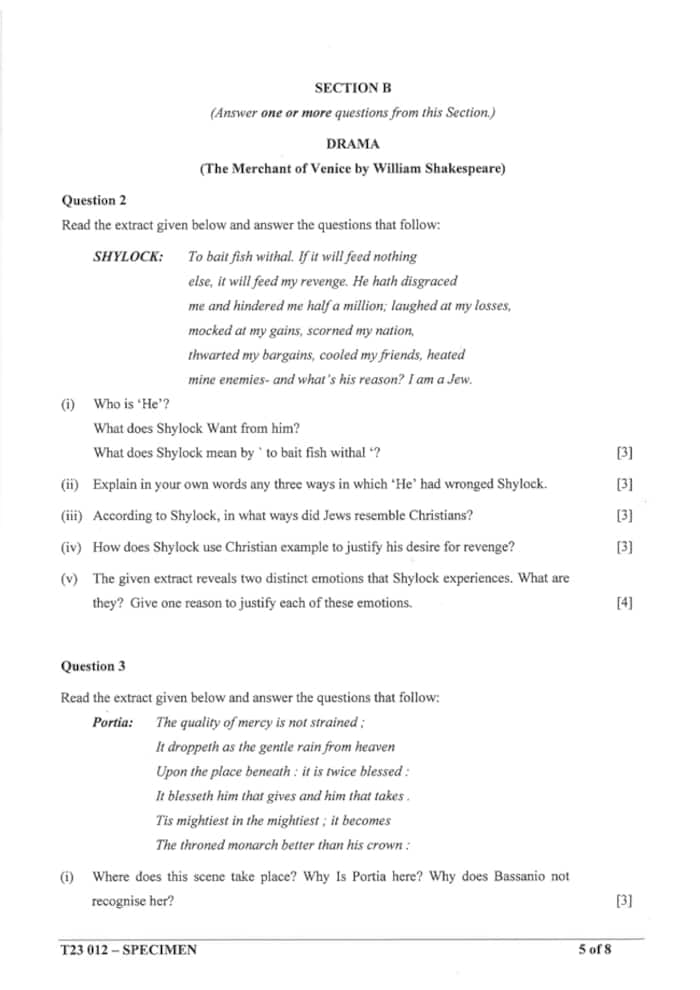 SECTION B

(Answer one or more questions from this Section.)

DRAMA

(The Merchant of Venice by William Shakespeare)

Question 2

Read the extract given below and answer the questions that follow:

SHYLOCK: To bait fish withal. If it will feed nothing else, it will feed my revenge. He hath disgraced me and hindered me half a million; laughed at my losses, mocked at my gains, scorned my nation, thwarted my bargains, cooled my friends, heated mine enemies- and what's his reason? I am a Jew.

(i) Who is 'He'?
What does Shylock Want from him?
What does Shylock mean by ' to bait fish withal '? [3]

(ii) Explain in your own words any three ways in which 'He' had wronged Shylock. [3]

(iii) According to Shylock, in what ways did Jews resemble Christians? [3]

(iv) How does Shylock use Christian example to justify his desire for revenge? [3]

(v) The given extract reveals two distinct emotions that Shylock experiences. What are they? Give one reason to justify each of these emotions. [4]

Question 3

Read the extract given below and answer the questions that follow:

Portia: The quality of mercy is not strained ;
It droppeth as the gentle rain from heaven
Upon the place beneath : it is twice blessed :
It blesseth him that gives and him that takes .
Tis mightiest in the mightiest ; it becomes
The throned monarch better than his crown :

(i) Where does this scene take place? Why Is Portia here? Why does Bassanio not recognise her? [3]

T23 012 – SPECIMEN 5 of 8